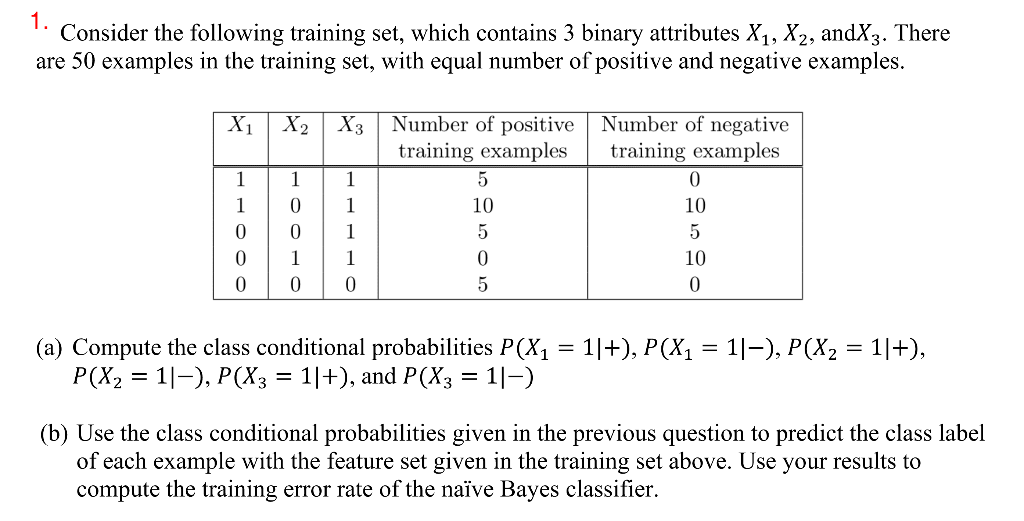 1. Consider the following training set, which contains 3 binary attributes $X_1$, $X_2$, and$X_3$. There are 50 examples in the training set, with equal number of positive and negative examples.

| $X_1$ | $X_2$ | $X_3$ | Number of positive training examples | Number of negative training examples |
|---|---|---|---|---|
| 1 | 1 | 1 | 5 | 0 |
| 1 | 0 | 1 | 10 | 10 |
| 0 | 0 | 1 | 5 | 5 |
| 0 | 1 | 1 | 0 | 10 |
| 0 | 0 | 0 | 5 | 0 |

(a) Compute the class conditional probabilities $P(X_1 = 1|+)$, $P(X_1 = 1|-)$, $P(X_2 = 1|+)$, $P(X_2 = 1|-)$, $P(X_3 = 1|+)$, and $P(X_3 = 1|-)$

(b) Use the class conditional probabilities given in the previous question to predict the class label of each example with the feature set given in the training set above. Use your results to compute the training error rate of the naïve Bayes classifier.